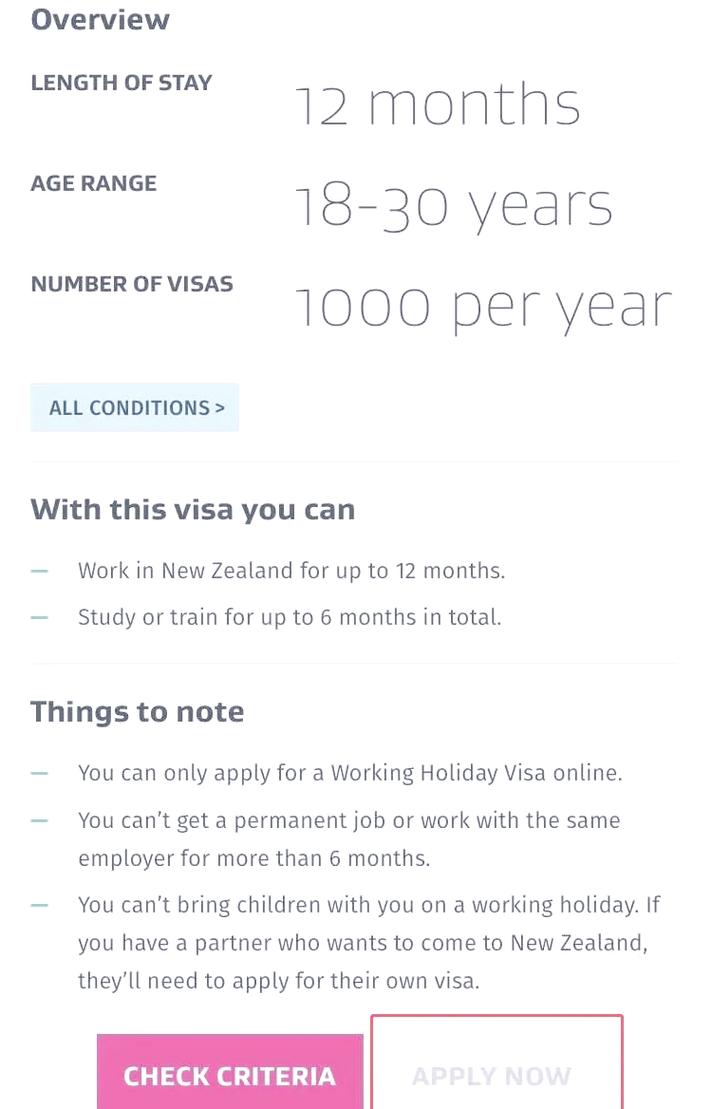 Overview

LENGTH OF STAY
12 months

AGE RANGE
18-30 years

NUMBER OF VISAS
1000 per year

ALL CONDITIONS >

With this visa you can

— Work in New Zealand for up to 12 months.
— Study or train for up to 6 months in total.

Things to note

— You can only apply for a Working Holiday Visa online.
— You can't get a permanent job or work with the same employer for more than 6 months.
— You can't bring children with you on a working holiday. If you have a partner who wants to come to New Zealand, they'll need to apply for their own visa.

CHECK CRITERIA
APPLY NOW